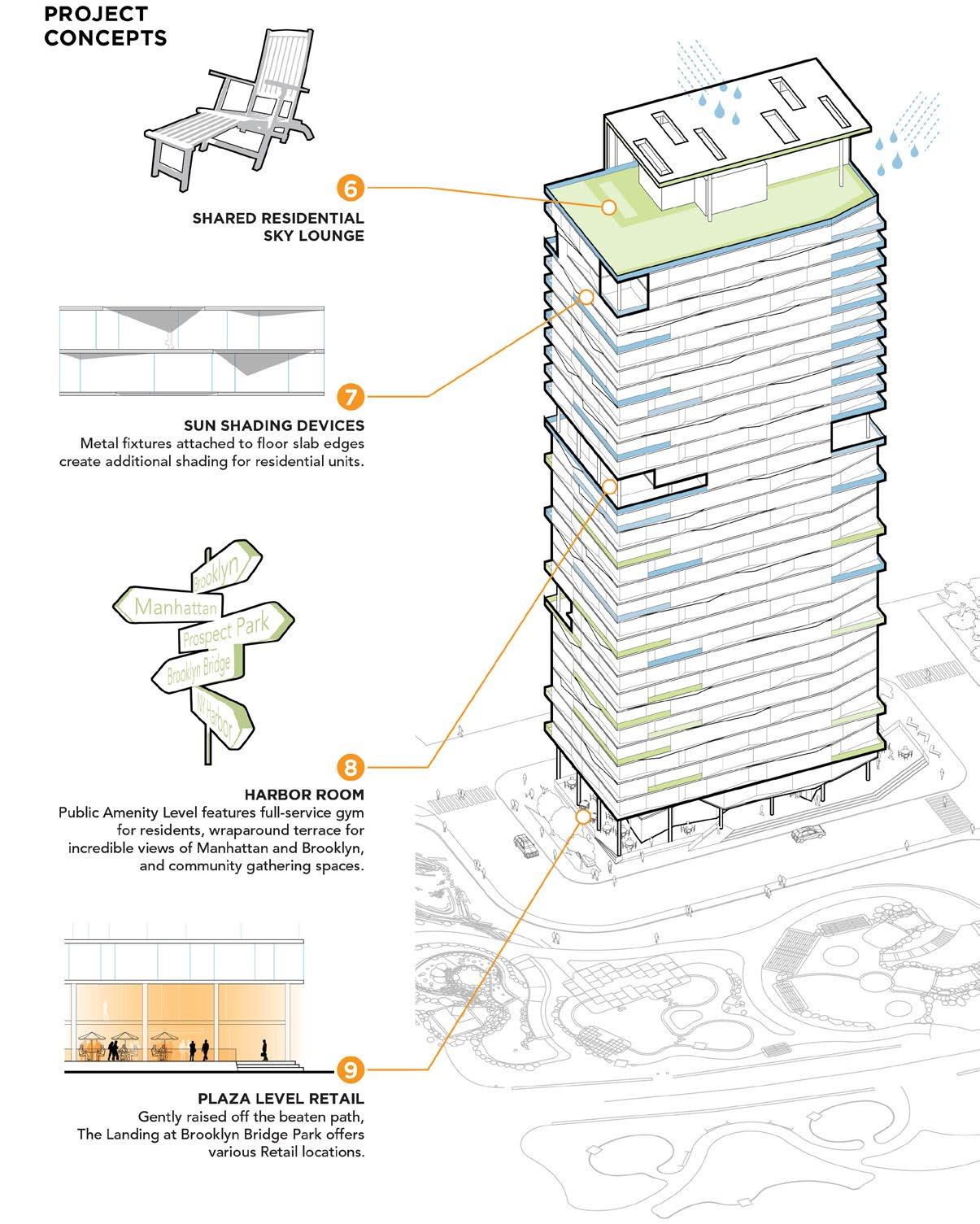 PROJECT CONCEPTS

6

SHARED RESIDENTIAL SKY LOUNGE

7

SUN SHADING DEVICES
Metal fixtures attached to floor slab edges create additional shading for residential units.

Brooklyn
Manhattan
Prospect Park
Brooklyn Bridge
NY Harbor

8

HARBOR ROOM
Public Amenity Level features full-service gym for residents, wraparound terrace for incredible views of Manhattan and Brooklyn, and community gathering spaces.

9

PLAZA LEVEL RETAIL
Gently raised off the beaten path, The Landing at Brooklyn Bridge Park offers various Retail locations.